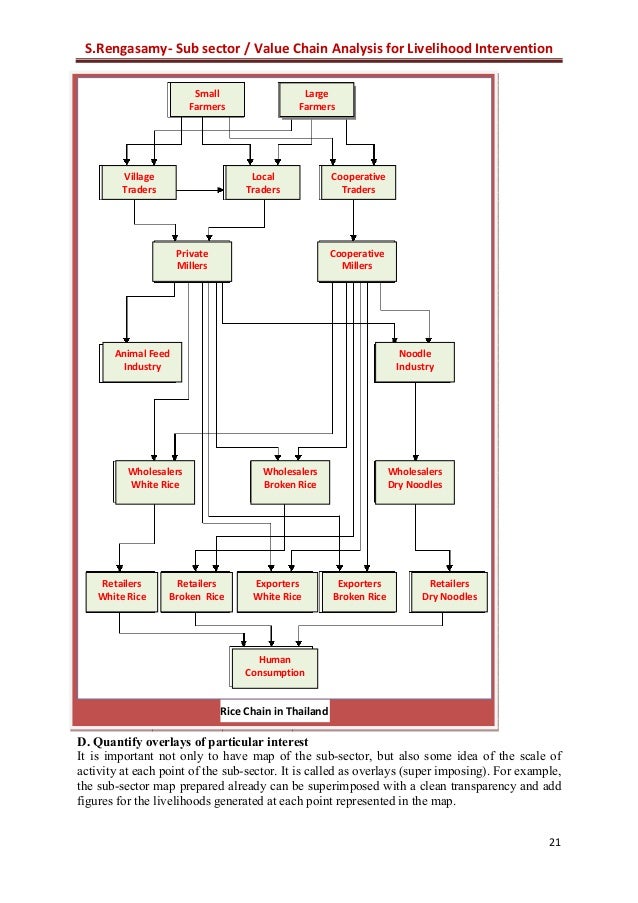 S.Rengasamy- Sub sector / Value Chain Analysis for Livelihood Intervention

Small Farmers

Large Farmers

Village Traders

Local Traders

Cooperative Traders

Private Millers

Cooperative Millers

Animal Feed Industry

Noodle Industry

Wholesalers White Rice

Wholesalers Broken Rice

Wholesalers Dry Noodles

Retailers White Rice

Retailers Broken Rice

Exporters White Rice

Exporters Broken Rice

Retailers Dry Noodles

Human Consumption

Rice Chain in Thailand

D. Quantify overlays of particular interest

It is important not only to have map of the sub-sector, but also some idea of the scale of activity at each point of the sub-sector. It is called as overlays (super imposing). For example, the sub-sector map prepared already can be superimposed with a clean transparency and add figures for the livelihoods generated at each point represented in the map.

21